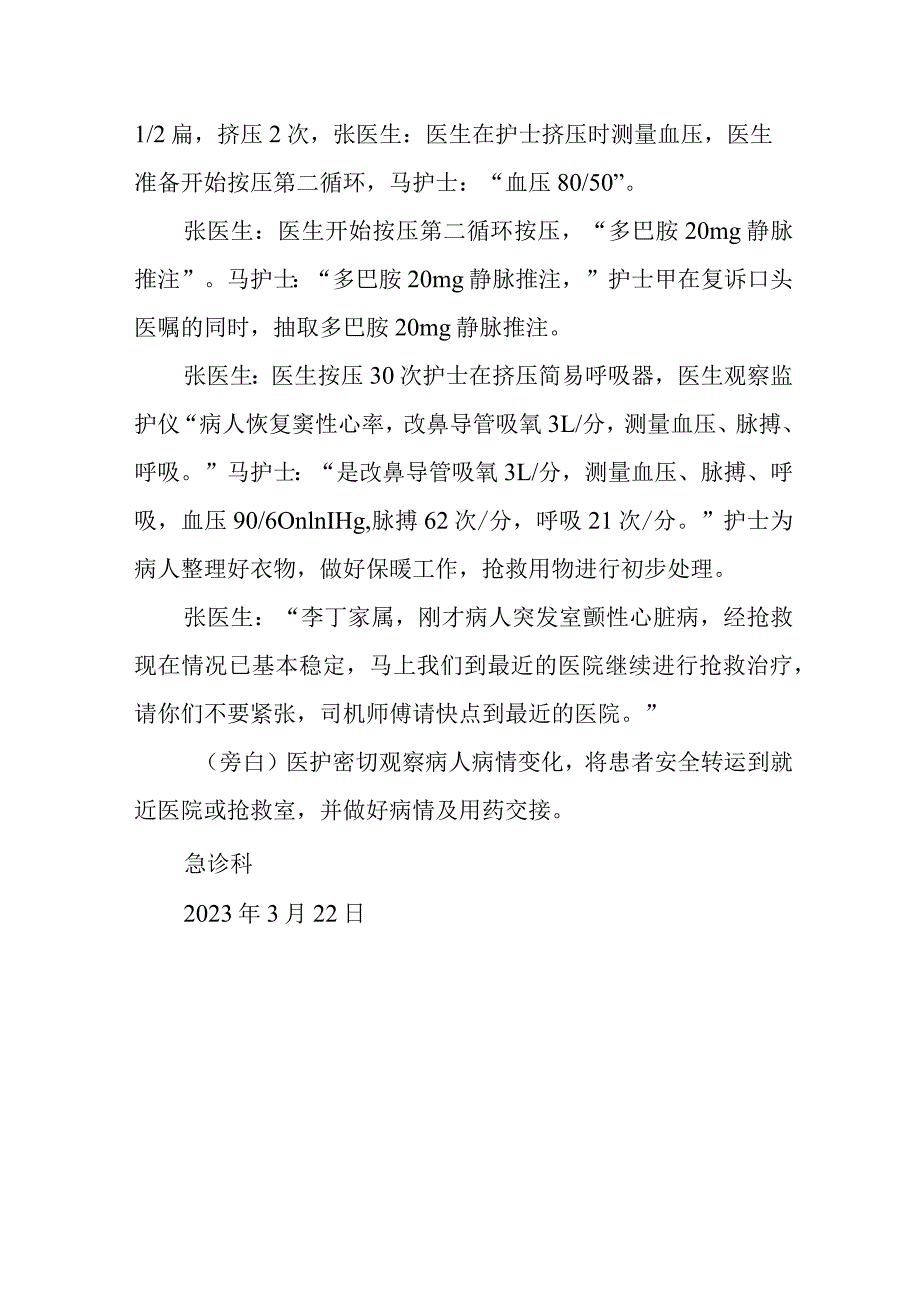 1/2 扁，挤压 2 次，张医生：医生在护士挤压时测量血压，医生准备开始按压第二循环，马护士：“血压 80/50”。

张医生：医生开始按压第二循环按压，“多巴胺 20mg 静脉推注”。马护士：“多巴胺 20mg 静脉推注，”护士甲在复诉口头医嘱的同时，抽取多巴胺 20mg 静脉推注。

张医生：医生按压 30 次护士在挤压简易呼吸器，医生观察监护仪“病人恢复窦性心率，改鼻导管吸氧 3L/分，测量血压、脉搏、呼吸。”马护士：“是改鼻导管吸氧 3L/分，测量血压、脉搏、呼吸，血压 90/6OnlnIHg,脉搏 62 次/分，呼吸 21 次/分。”护士为病人整理好衣物，做好保暖工作，抢救用物进行初步处理。

张医生：“李丁家属，刚才病人突发室颤性心脏病，经抢救现在情况已基本稳定，马上我们到最近的医院继续进行抢救治疗，请你们不要紧张，司机师傅请快点到最近的医院。”

（旁白）医护密切观察病人病情变化，将患者安全转运到就近医院或抢救室，并做好病情及用药交接。

急诊科

2023 年 3 月 22 日